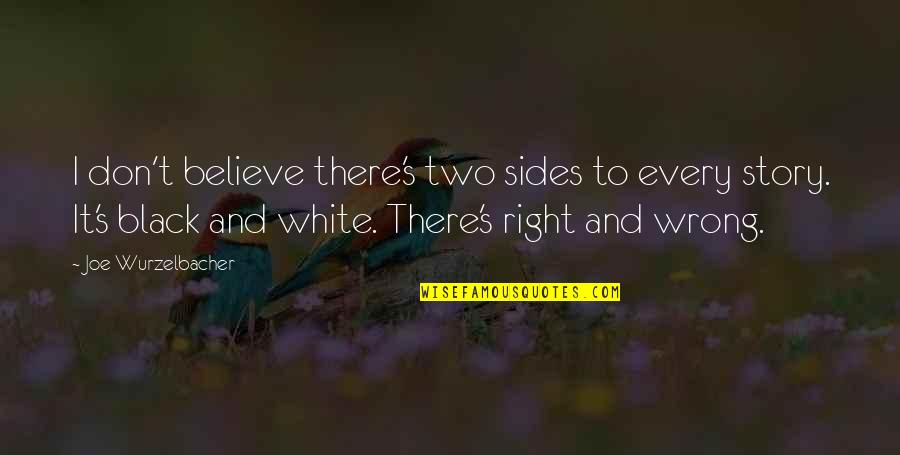 I don't believe there's two sides to every story. It's black and white. There's right and wrong.

- Joe Wurzelbacher

WISEFAMOUSQUOTES.COM